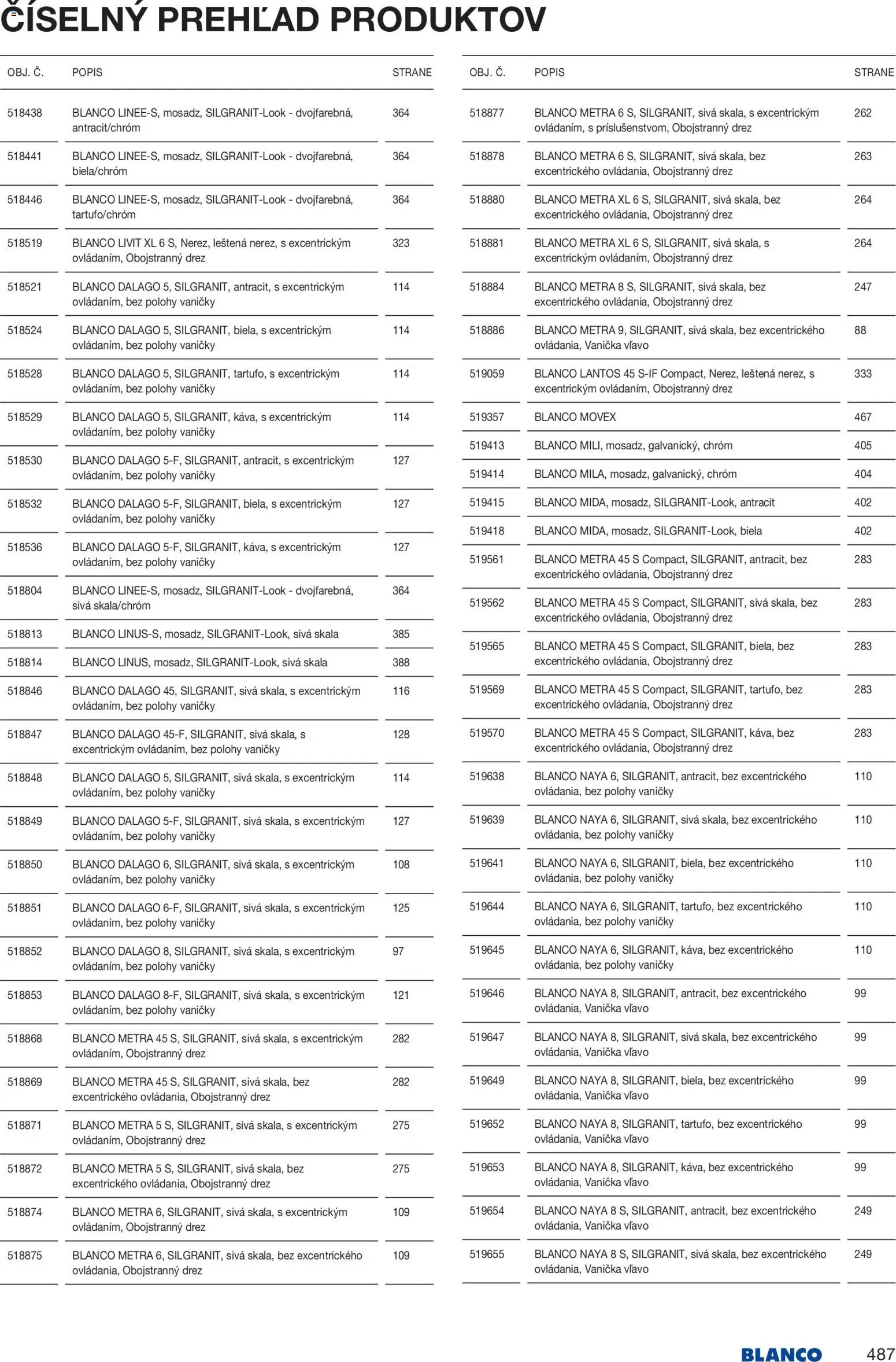 ČÍSELNÝ PREHĽAD PRODUKTOV

| OBJ. Č. | POPIS | STRANE |
|---|---|---|
| 518438 | BLANCO LINEE-S, mosadz, SILGRANIT-Look - dvojfarebná, antracit/chróm | 364 |
| 518441 | BLANCO LINEE-S, mosadz, SILGRANIT-Look - dvojfarebná, biela/chróm | 364 |
| 518446 | BLANCO LINEE-S, mosadz, SILGRANIT-Look - dvojfarebná, tartufo/chróm | 364 |
| 518519 | BLANCO LIVIT XL 6 S, Nerez, leštená nerez, s excentrickým ovládaním, Obojstranný drez | 323 |
| 518521 | BLANCO DALAGO 5, SILGRANIT, antracit, s excentrickým ovládaním, bez polohy vaničky | 114 |
| 518524 | BLANCO DALAGO 5, SILGRANIT, biela, s excentrickým ovládaním, bez polohy vaničky | 114 |
| 518528 | BLANCO DALAGO 5, SILGRANIT, tartufo, s excentrickým ovládaním, bez polohy vaničky | 114 |
| 518529 | BLANCO DALAGO 5, SILGRANIT, káva, s excentrickým ovládaním, bez polohy vaničky | 114 |
| 518530 | BLANCO DALAGO 5-F, SILGRANIT, antracit, s excentrickým ovládaním, bez polohy vaničky | 127 |
| 518532 | BLANCO DALAGO 5-F, SILGRANIT, biela, s excentrickým ovládaním, bez polohy vaničky | 127 |
| 518536 | BLANCO DALAGO 5-F, SILGRANIT, káva, s excentrickým ovládaním, bez polohy vaničky | 127 |
| 518804 | BLANCO LINEE-S, mosadz, SILGRANIT-Look - dvojfarebná, sivá skala/chróm | 364 |
| 518813 | BLANCO LINUS-S, mosadz, SILGRANIT-Look, sivá skala | 385 |
| 518814 | BLANCO LINUS, mosadz, SILGRANIT-Look, sivá skala | 388 |
| 518846 | BLANCO DALAGO 45, SILGRANIT, sivá skala, s excentrickým ovládaním, bez polohy vaničky | 116 |
| 518847 | BLANCO DALAGO 45-F, SILGRANIT, sivá skala, s excentrickým ovládaním, bez polohy vaničky | 128 |
| 518848 | BLANCO DALAGO 5, SILGRANIT, sivá skala, s excentrickým ovládaním, bez polohy vaničky | 114 |
| 518849 | BLANCO DALAGO 5-F, SILGRANIT, sivá skala, s excentrickým ovládaním, bez polohy vaničky | 127 |
| 518850 | BLANCO DALAGO 6, SILGRANIT, sivá skala, s excentrickým ovládaním, bez polohy vaničky | 108 |
| 518851 | BLANCO DALAGO 6-F, SILGRANIT, sivá skala, s excentrickým ovládaním, bez polohy vaničky | 125 |
| 518852 | BLANCO DALAGO 8, SILGRANIT, sivá skala, s excentrickým ovládaním, bez polohy vaničky | 97 |
| 518853 | BLANCO DALAGO 8-F, SILGRANIT, sivá skala, s excentrickým ovládaním, bez polohy vaničky | 121 |
| 518868 | BLANCO METRA 45 S, SILGRANIT, sivá skala, s excentrickým ovládaním, Obojstranný drez | 282 |
| 518869 | BLANCO METRA 45 S, SILGRANIT, sivá skala, bez excentrického ovládania, Obojstranný drez | 282 |
| 518871 | BLANCO METRA 5 S, SILGRANIT, sivá skala, s excentrickým ovládaním, Obojstranný drez | 275 |
| 518872 | BLANCO METRA 5 S, SILGRANIT, sivá skala, bez excentrického ovládania, Obojstranný drez | 275 |
| 518874 | BLANCO METRA 6, SILGRANIT, sivá skala, s excentrickým ovládaním, Obojstranný drez | 109 |
| 518875 | BLANCO METRA 6, SILGRANIT, sivá skala, bez excentrického ovládania, Obojstranný drez | 109 |

| OBJ. Č. | POPIS | STRANE |
|---|---|---|
| 518877 | BLANCO METRA 6 S, SILGRANIT, sivá skala, s excentrickým ovládaním, s príslušenstvom, Obojstranný drez | 262 |
| 518878 | BLANCO METRA 6 S, SILGRANIT, sivá skala, bez excentrického ovládania, Obojstranný drez | 263 |
| 518880 | BLANCO METRA XL 6 S, SILGRANIT, sivá skala, bez excentrického ovládania, Obojstranný drez | 264 |
| 518881 | BLANCO METRA XL 6 S, SILGRANIT, sivá skala, s excentrickým ovládaním, Obojstranný drez | 264 |
| 518884 | BLANCO METRA 8 S, SILGRANIT, sivá skala, bez excentrického ovládania, Obojstranný drez | 247 |
| 518886 | BLANCO METRA 9, SILGRANIT, sivá skala, bez excentrického ovládania, Vanička vľavo | 88 |
| 519059 | BLANCO LANTOS 45 S-IF Compact, Nerez, leštená nerez, s excentrickým ovládaním, Obojstranný drez | 333 |
| 519357 | BLANCO MOVEX | 467 |
| 519413 | BLANCO MILI, mosadz, galvanický, chróm | 405 |
| 519414 | BLANCO MILA, mosadz, galvanický, chróm | 404 |
| 519415 | BLANCO MIDA, mosadz, SILGRANIT-Look, antracit | 402 |
| 519418 | BLANCO MIDA, mosadz, SILGRANIT-Look, biela | 402 |
| 519561 | BLANCO METRA 45 S Compact, SILGRANIT, antracit, bez excentrického ovládania, Obojstranný drez | 283 |
| 519562 | BLANCO METRA 45 S Compact, SILGRANIT, sivá skala, bez excentrického ovládania, Obojstranný drez | 283 |
| 519565 | BLANCO METRA 45 S Compact, SILGRANIT, biela, bez excentrického ovládania, Obojstranný drez | 283 |
| 519569 | BLANCO METRA 45 S Compact, SILGRANIT, tartufo, bez excentrického ovládania, Obojstranný drez | 283 |
| 519570 | BLANCO METRA 45 S Compact, SILGRANIT, káva, bez excentrického ovládania, Obojstranný drez | 283 |
| 519638 | BLANCO NAYA 6, SILGRANIT, antracit, bez excentrického ovládania, bez polohy vaničky | 110 |
| 519639 | BLANCO NAYA 6, SILGRANIT, sivá skala, bez excentrického ovládania, bez polohy vaničky | 110 |
| 519641 | BLANCO NAYA 6, SILGRANIT, biela, bez excentrického ovládania, bez polohy vaničky | 110 |
| 519644 | BLANCO NAYA 6, SILGRANIT, tartufo, bez excentrického ovládania, bez polohy vaničky | 110 |
| 519645 | BLANCO NAYA 6, SILGRANIT, káva, bez excentrického ovládania, bez polohy vaničky | 110 |
| 519646 | BLANCO NAYA 8, SILGRANIT, antracit, bez excentrického ovládania, Vanička vľavo | 99 |
| 519647 | BLANCO NAYA 8, SILGRANIT, sivá skala, bez excentrického ovládania, Vanička vľavo | 99 |
| 519649 | BLANCO NAYA 8, SILGRANIT, biela, bez excentrického ovládania, Vanička vľavo | 99 |
| 519652 | BLANCO NAYA 8, SILGRANIT, tartufo, bez excentrického ovládania, Vanička vľavo | 99 |
| 519653 | BLANCO NAYA 8, SILGRANIT, káva, bez excentrického ovládania, Vanička vľavo | 99 |
| 519654 | BLANCO NAYA 8 S, SILGRANIT, antracit, bez excentrického ovládania, Vanička vľavo | 249 |
| 519655 | BLANCO NAYA 8 S, SILGRANIT, sivá skala, bez excentrického ovládania, Vanička vľavo | 249 |

BLANCO 487